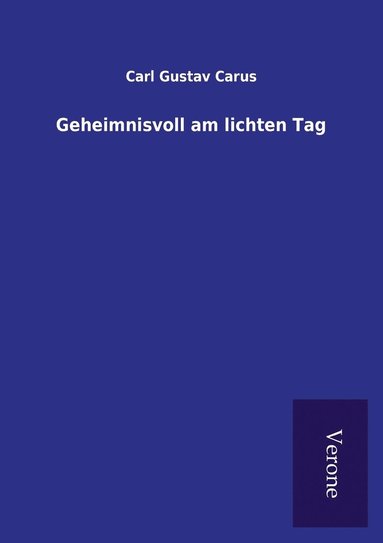 Carl Gustav Carus

Geheimnisvoll am lichten Tag

Verone